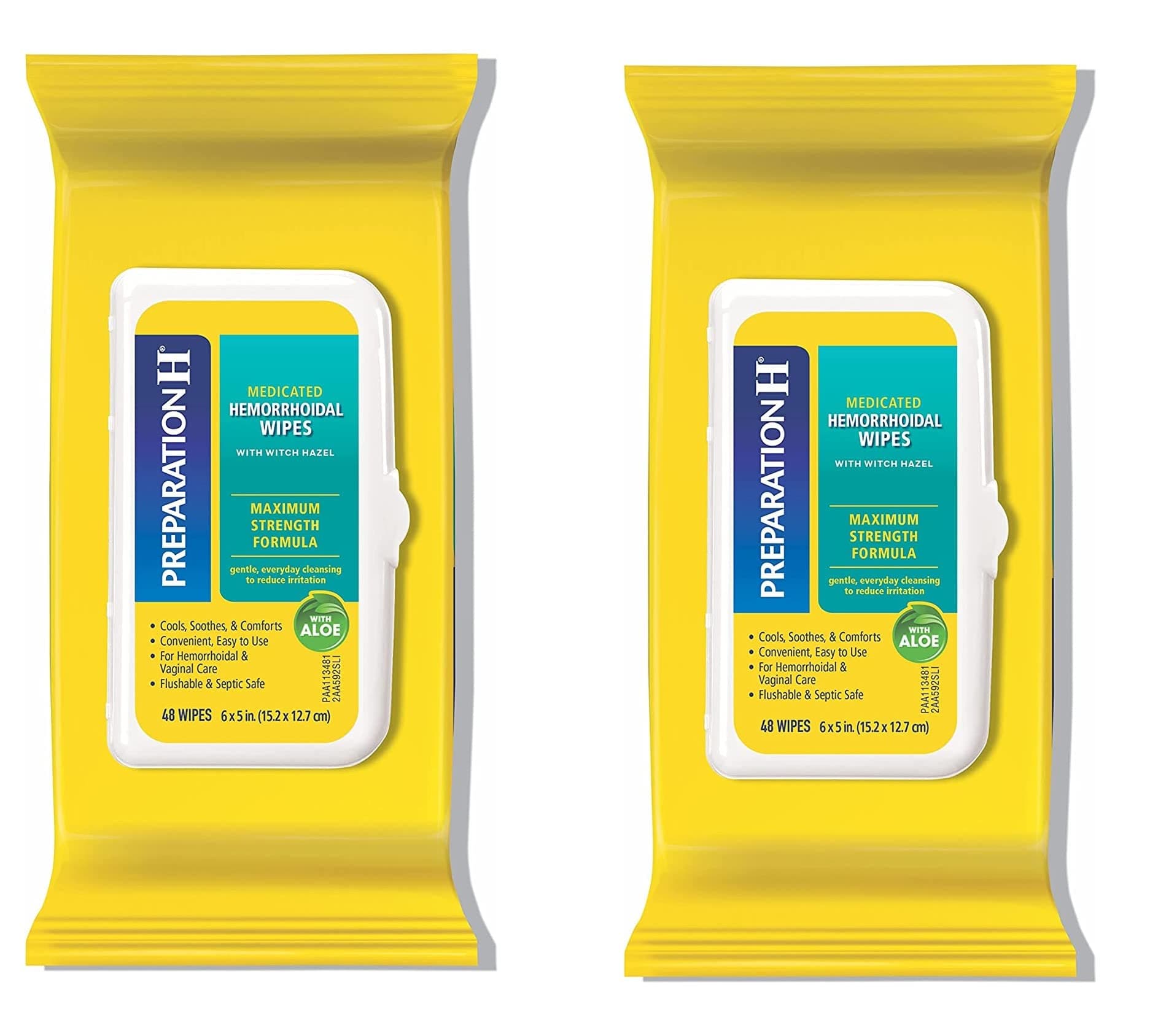 PREPARATION H®

MEDICATED
HEMORRHOIDAL
WIPES
WITH WITCH HAZEL

MAXIMUM
STRENGTH
FORMULA

gentle, everyday cleansing to reduce irritation

WITH ALOE

• Cools, Soothes, & Comforts
• Convenient, Easy to Use
• For Hemorrhoidal & Vaginal Care
• Flushable & Septic Safe

PAA113481
2AA592SLI

48 WIPES 6 x 5 in. (15.2 x 12.7 cm)

PREPARATION H®

MEDICATED
HEMORRHOIDAL
WIPES
WITH WITCH HAZEL

MAXIMUM
STRENGTH
FORMULA

gentle, everyday cleansing to reduce irritation

WITH ALOE

• Cools, Soothes, & Comforts
• Convenient, Easy to Use
• For Hemorrhoidal & Vaginal Care
• Flushable & Septic Safe

PAA113481
2AA592SLI

48 WIPES 6 x 5 in. (15.2 x 12.7 cm)